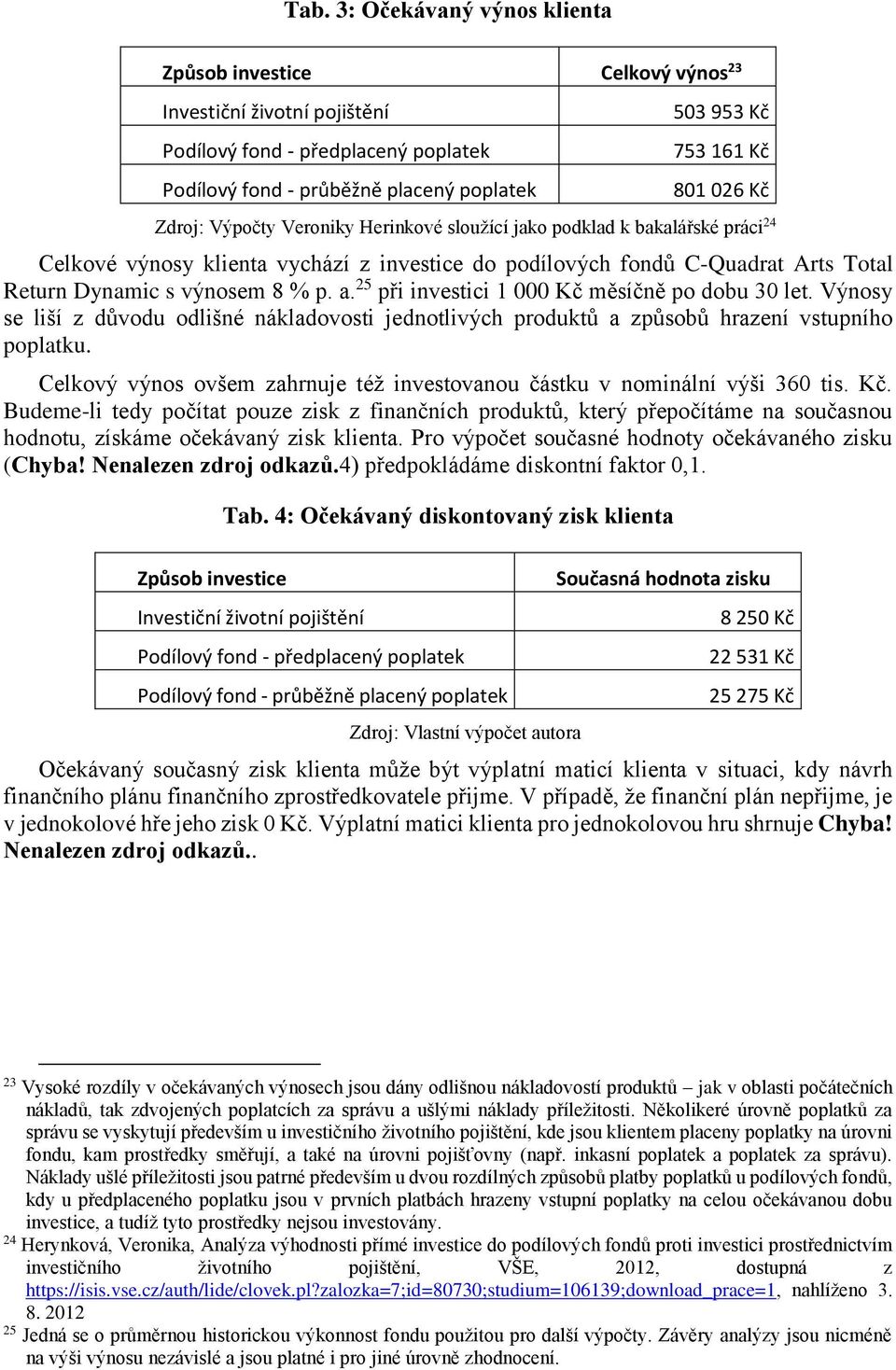 Tab. 3: Očekávaný výnos klienta

| Způsob investice | Celkový výnos$^{23}$ |
|---|---|
| Investiční životní pojištění | 503 953 Kč |
| Podílový fond - předplacený poplatek | 753 161 Kč |
| Podílový fond - průběžně placený poplatek | 801 026 Kč |

Zdroj: Výpočty Veroniky Herinkové sloužící jako podklad k bakalářské práci$^{24}$

Celkové výnosy klienta vychází z investice do podílových fondů C-Quadrat Arts Total Return Dynamic s výnosem 8 % p. a.$^{25}$ při investici 1 000 Kč měsíčně po dobu 30 let. Výnosy se liší z důvodu odlišné nákladovosti jednotlivých produktů a způsobů hrazení vstupního poplatku.

Celkový výnos ovšem zahrnuje též investovanou částku v nominální výši 360 tis. Kč. Budeme-li tedy počítat pouze zisk z finančních produktů, který přepočítáme na současnou hodnotu, získáme očekávaný zisk klienta. Pro výpočet současné hodnoty očekávaného zisku (Chyba! Nenalezen zdroj odkazů.4) předpokládáme diskontní faktor 0,1.

Tab. 4: Očekávaný diskontovaný zisk klienta

| Způsob investice | Současná hodnota zisku |
|---|---|
| Investiční životní pojištění | 8 250 Kč |
| Podílový fond - předplacený poplatek | 22 531 Kč |
| Podílový fond - průběžně placený poplatek | 25 275 Kč |

Zdroj: Vlastní výpočet autora

Očekávaný současný zisk klienta může být výplatní maticí klienta v situaci, kdy návrh finančního plánu finančního zprostředkovatele přijme. V případě, že finanční plán nepřijme, je v jednokolové hře jeho zisk 0 Kč. Výplatní matici klienta pro jednokolovou hru shrnuje Chyba! Nenalezen zdroj odkazů..

$^{23}$ Vysoké rozdíly v očekávaných výnosech jsou dány odlišnou nákladovostí produktů – jak v oblasti počátečních nákladů, tak zdvojených poplatcích za správu a ušlými náklady příležitosti. Několikeré úrovně poplatků za správu se vyskytují především u investičního životního pojištění, kde jsou klientem placeny poplatky na úrovni fondu, kam prostředky směřují, a také na úrovni pojišťovny (např. inkasní poplatek a poplatek za správu). Náklady ušlé příležitosti jsou patrné především u dvou rozdílných způsobů platby poplatků u podílových fondů, kdy u předplaceného poplatku jsou v prvních platbách hrazeny vstupní poplatky na celou očekávanou dobu investice, a tudíž tyto prostředky nejsou investovány.
$^{24}$ Herynková, Veronika, Analýza výhodnosti přímé investice do podílových fondů proti investici prostřednictvím investičního životního pojištění, VŠE, 2012, dostupná z https://isis.vse.cz/auth/lide/clovek.pl?zalozka=7;id=80730;studium=106139;download_prace=1, nahlíženo 3. 8. 2012
$^{25}$ Jedná se o průměrnou historickou výkonnost fondu použitou pro další výpočty. Závěry analýzy jsou nicméně na výši výnosu nezávislé a jsou platné i pro jiné úrovně zhodnocení.